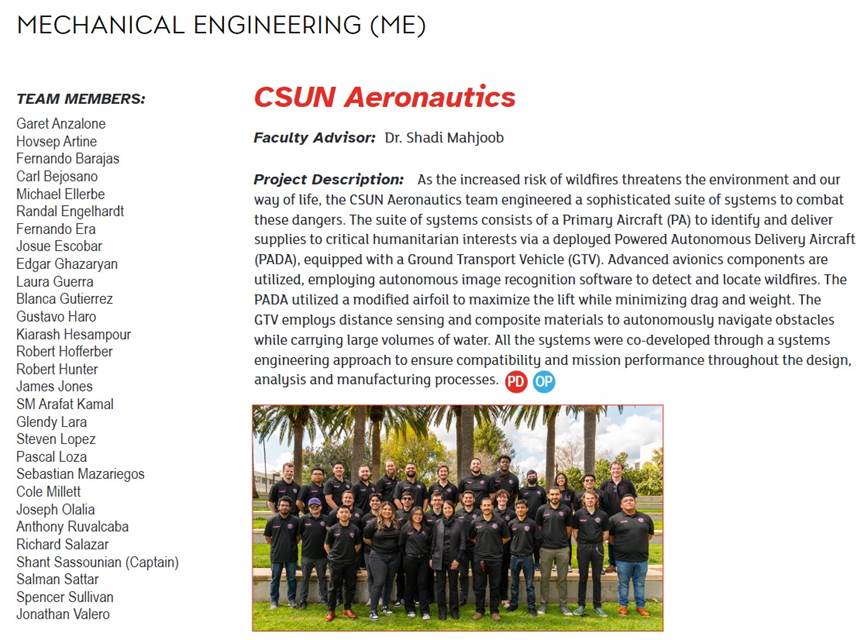 MECHANICAL ENGINEERING (ME)

TEAM MEMBERS:
Garet Anzalone
Hovsep Artine
Fernando Barajas
Carl Bejosano
Michael Ellerbe
Randal Engelhardt
Fernando Era
Josue Escobar
Edgar Ghazaryan
Laura Guerra
Blanca Gutierrez
Gustavo Haro
Kiarash Hesampour
Robert Hofferber
Robert Hunter
James Jones
SM Arafat Kamal
Glendy Lara
Steven Lopez
Pascal Loza
Sebastian Mazariegos
Cole Millett
Joseph Olalia
Anthony Ruvalcaba
Richard Salazar
Shant Sassounian (Captain)
Salman Sattar
Spencer Sullivan
Jonathan Valero

CSUN Aeronautics

Faculty Advisor: Dr. Shadi Mahjoob

Project Description: As the increased risk of wildfires threatens the environment and our way of life, the CSUN Aeronautics team engineered a sophisticated suite of systems to combat these dangers. The suite of systems consists of a Primary Aircraft (PA) to identify and deliver supplies to critical humanitarian interests via a deployed Powered Autonomous Delivery Aircraft (PADA), equipped with a Ground Transport Vehicle (GTV). Advanced avionics components are utilized, employing autonomous image recognition software to detect and locate wildfires. The PADA utilized a modified airfoil to maximize the lift while minimizing drag and weight. The GTV employs distance sensing and composite materials to autonomously navigate obstacles while carrying large volumes of water. All the systems were co-developed through a systems engineering approach to ensure compatibility and mission performance throughout the design, analysis and manufacturing processes. PD OP